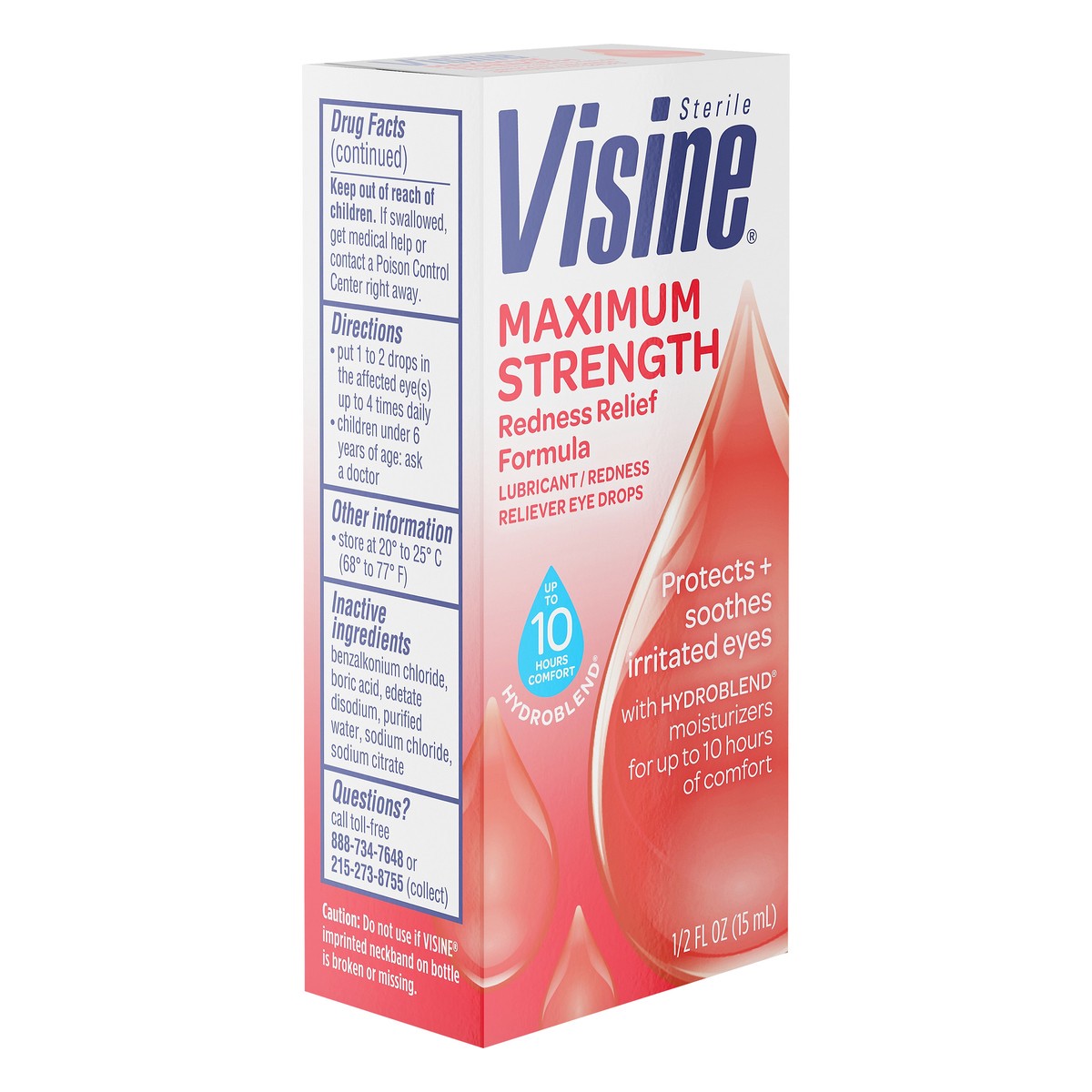 Drug Facts (continued)

Keep out of reach of children. If swallowed, get medical help or contact a Poison Control Center right away.

Directions
• put 1 to 2 drops in the affected eye(s) up to 4 times daily
• children under 6 years of age: ask a doctor

Other information
• store at 20° to 25° C (68° to 77° F)

Inactive ingredients
benzalkonium chloride, boric acid, edetate disodium, purified water, sodium chloride, sodium citrate

Questions?
call toll-free 888-734-7648 or 215-273-8755 (collect)

Caution: Do not use if VISINE® imprinted neckband on bottle is broken or missing.

Sterile
Visine®

MAXIMUM STRENGTH
Redness Relief Formula
LUBRICANT / REDNESS RELIEVER EYE DROPS

UP TO 10 HOURS COMFORT
HYDROBLEND®

Protects + soothes irritated eyes
with HYDROBLEND® moisturizers for up to 10 hours of comfort

1/2 FL OZ (15 mL)